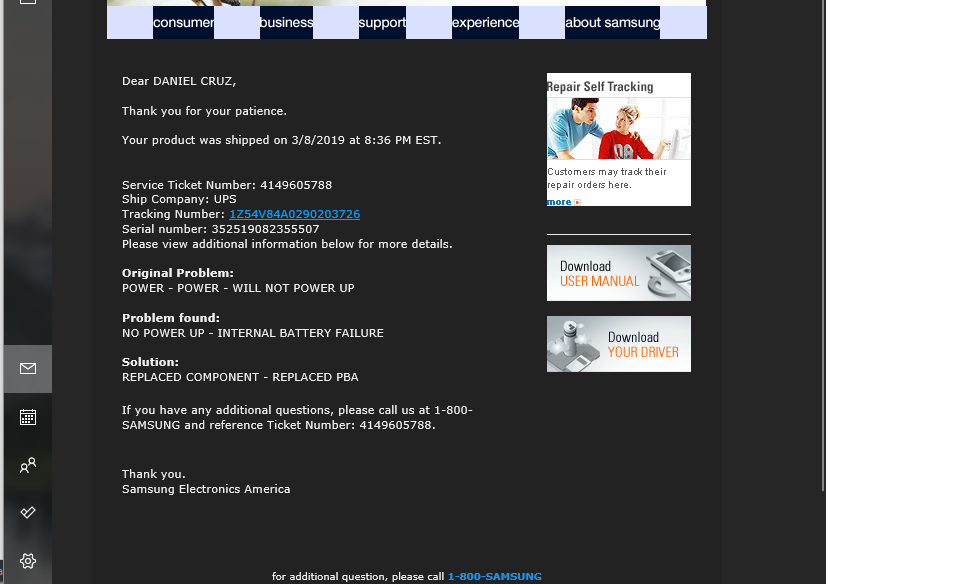 consumer business support experience about samsung

Dear DANIEL CRUZ,

Thank you for your patience.

Your product was shipped on 3/8/2019 at 8:36 PM EST.

Service Ticket Number: 4149605788
Ship Company: UPS
Tracking Number: 1Z54V84A0290203726
Serial number: 352519082355507
Please view additional information below for more details.

Original Problem:
POWER - POWER - WILL NOT POWER UP

Problem found:
NO POWER UP - INTERNAL BATTERY FAILURE

Solution:
REPLACED COMPONENT - REPLACED PBA

If you have any additional questions, please call us at 1-800-SAMSUNG and reference Ticket Number: 4149605788.

Thank you.
Samsung Electronics America

Repair Self Tracking
Customers may track their repair orders here.
more

Download
USER MANUAL

Download
YOUR DRIVER

for additional question, please call 1-800-SAMSUNG